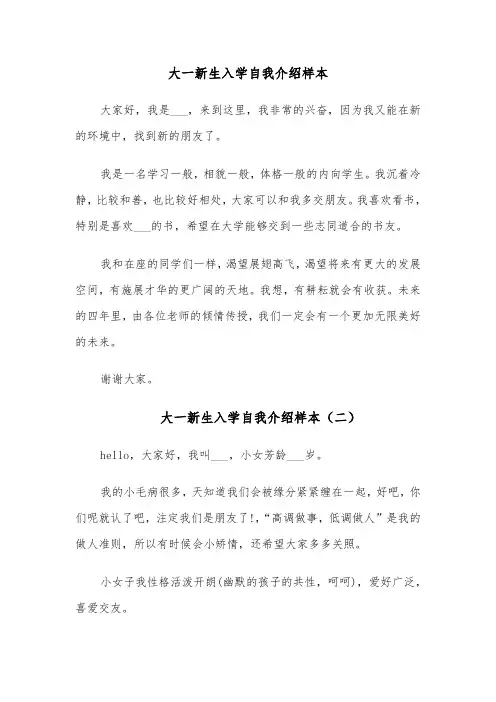 大一新生入学自我介绍样本

大家好，我是___，来到这里，我非常的兴奋，因为我又能在新的环境中，找到新的朋友了。

我是一名学习一般，相貌一般，体格一般的内向学生。我沉着冷静，比较和善，也比较好相处，大家可以和我多交朋友。我喜欢看书，特别是喜欢___的书，希望在大学能够交到一些志同道合的书友。

我和在座的同学们一样，渴望展翅高飞，渴望将来有更大的发展空间，有施展才华的更广阔的天地。我想，有耕耘就会有收获。未来的四年里，由各位老师的倾情传授，我们一定会有一个更加无限美好的未来。

谢谢大家。

大一新生入学自我介绍样本（二）

hello，大家好，我叫___，小女芳龄___岁。

我的小毛病很多，天知道我们会被缘分紧紧缠在一起，好吧，你们呢就认了吧，注定我们是朋友了!，“高调做事，低调做人”是我的做人准则，所以有时候会小矫情，还希望大家多多关照。

小女子我性格活泼开朗(幽默的孩子的共性，呵呵)，爱好广泛，喜爱交友。